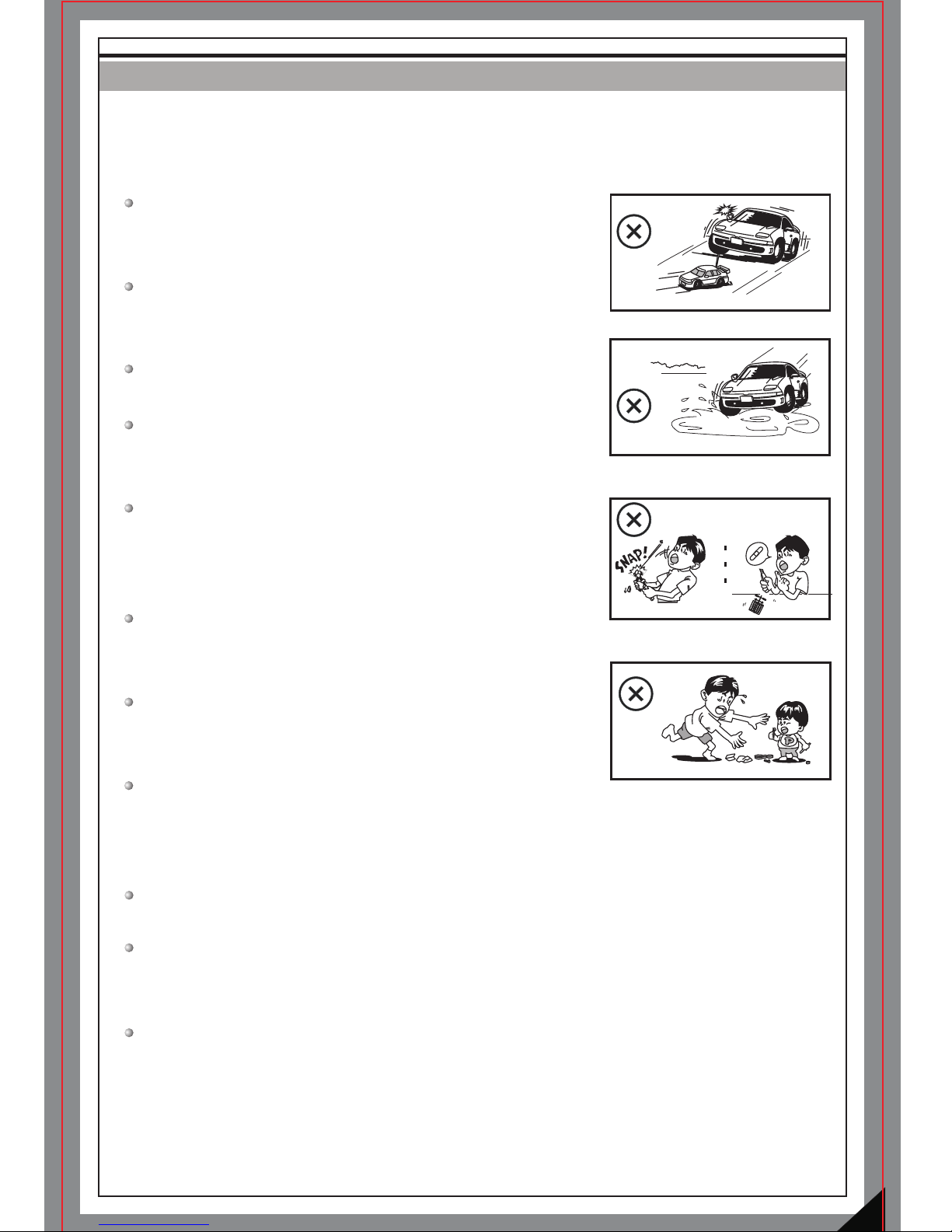 SNAP!